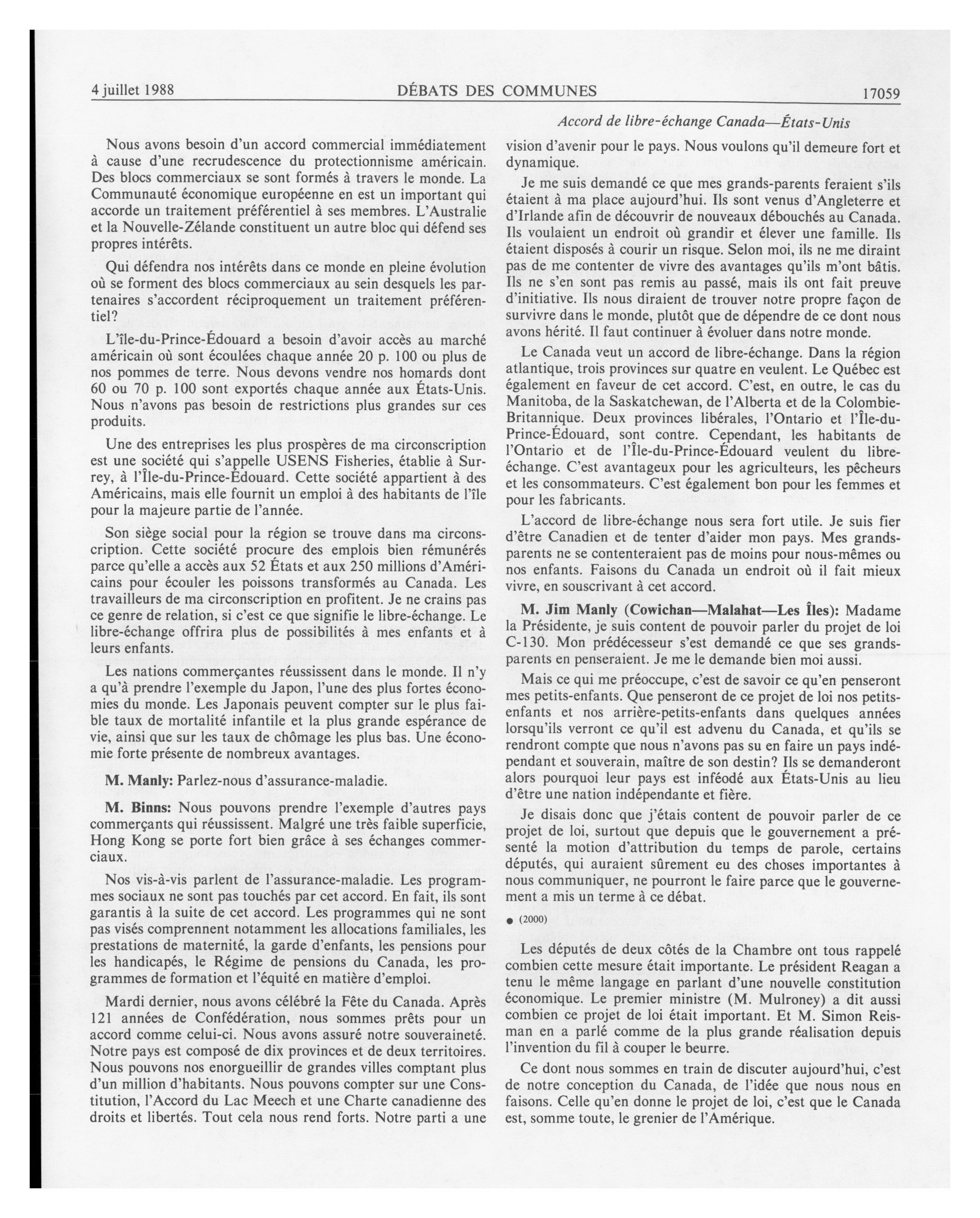 4 juillet 1988 DÉBATS DES COMMUNES 17059

Accord de libre-échange Canada—États-Unis

Nous avons besoin d'un accord commercial immédiatement à cause d'une recrudescence du protectionnisme américain. Des blocs commerciaux se sont formés à travers le monde. La Communauté économique européenne en est un important qui accorde un traitement préférentiel à ses membres. L'Australie et la Nouvelle-Zélande constituent un autre bloc qui défend ses propres intérêts.

Qui défendra nos intérêts dans ce monde en pleine évolution où se forment des blocs commerciaux au sein desquels les partenaires s'accordent réciproquement un traitement préférentiel?

L'île-du-Prince-Édouard a besoin d'avoir accès au marché américain où sont écoulées chaque année 20 p. 100 ou plus de nos pommes de terre. Nous devons vendre nos homards dont 60 ou 70 p. 100 sont exportés chaque année aux États-Unis. Nous n'avons pas besoin de restrictions plus grandes sur ces produits.

Une des entreprises les plus prospères de ma circonscription est une société qui s'appelle USENS Fisheries, établie à Surrey, à l'Île-du-Prince-Édouard. Cette société appartient à des Américains, mais elle fournit un emploi à des habitants de l'île pour la majeure partie de l'année.

Son siège social pour la région se trouve dans ma circonscription. Cette société procure des emplois bien rémunérés parce qu'elle a accès aux 52 États et aux 250 millions d'Américains pour écouler les poissons transformés au Canada. Les travailleurs de ma circonscription en profitent. Je ne crains pas ce genre de relation, si c'est ce que signifie le libre-échange. Le libre-échange offrira plus de possibilités à mes enfants et à leurs enfants.

Les nations commerçantes réussissent dans le monde. Il n'y a qu'à prendre l'exemple du Japon, l'une des plus fortes économies du monde. Les Japonais peuvent compter sur le plus faible taux de mortalité infantile et la plus grande espérance de vie, ainsi que sur les taux de chômage les plus bas. Une économie forte présente de nombreux avantages.

M. Manly: Parlez-nous d'assurance-maladie.

M. Binns: Nous pouvons prendre l'exemple d'autres pays commerçants qui réussissent. Malgré une très faible superficie, Hong Kong se porte fort bien grâce à ses échanges commerciaux.

Nos vis-à-vis parlent de l'assurance-maladie. Les programmes sociaux ne sont pas touchés par cet accord. En fait, ils sont garantis à la suite de cet accord. Les programmes qui ne sont pas visés comprennent notamment les allocations familiales, les prestations de maternité, la garde d'enfants, les pensions pour les handicapés, le Régime de pensions du Canada, les programmes de formation et l'équité en matière d'emploi.

Mardi dernier, nous avons célébré la Fête du Canada. Après 121 années de Confédération, nous sommes prêts pour un accord comme celui-ci. Nous avons assuré notre souveraineté. Notre pays est composé de dix provinces et de deux territoires. Nous pouvons nos enorgueillir de grandes villes comptant plus d'un million d'habitants. Nous pouvons compter sur une Constitution, l'Accord du Lac Meech et une Charte canadienne des droits et libertés. Tout cela nous rend forts. Notre parti a une vision d'avenir pour le pays. Nous voulons qu'il demeure fort et dynamique.

Je me suis demandé ce que mes grands-parents feraient s'ils étaient à ma place aujourd'hui. Ils sont venus d'Angleterre et d'Irlande afin de découvrir de nouveaux débouchés au Canada. Ils voulaient un endroit où grandir et élever une famille. Ils étaient disposés à courir un risque. Selon moi, ils ne me diraint pas de me contenter de vivre des avantages qu'ils m'ont bâtis. Ils ne s'en sont pas remis au passé, mais ils ont fait preuve d'initiative. Ils nous diraient de trouver notre propre façon de survivre dans le monde, plutôt que de dépendre de ce dont nous avons hérité. Il faut continuer à évoluer dans notre monde.

Le Canada veut un accord de libre-échange. Dans la région atlantique, trois provinces sur quatre en veulent. Le Québec est également en faveur de cet accord. C'est, en outre, le cas du Manitoba, de la Saskatchewan, de l'Alberta et de la Colombie-Britannique. Deux provinces libérales, l'Ontario et l'Île-du-Prince-Édouard, sont contre. Cependant, les habitants de l'Ontario et de l'Île-du-Prince-Édouard veulent du libre-échange. C'est avantageux pour les agriculteurs, les pêcheurs et les consommateurs. C'est également bon pour les femmes et pour les fabricants.

L'accord de libre-échange nous sera fort utile. Je suis fier d'être Canadien et de tenter d'aider mon pays. Mes grands-parents ne se contenteraient pas de moins pour nous-mêmes ou nos enfants. Faisons du Canada un endroit où il fait mieux vivre, en souscrivant à cet accord.

M. Jim Manly (Cowichan—Malahat—Les Îles): Madame la Présidente, je suis content de pouvoir parler du projet de loi C-130. Mon prédécesseur s'est demandé ce que ses grands-parents en penseraient. Je me le demande bien moi aussi.

Mais ce qui me préoccupe, c'est de savoir ce qu'en penseront mes petits-enfants. Que penseront de ce projet de loi nos petits-enfants et nos arrière-petits-enfants dans quelques années lorsqu'ils verront ce qu'il est advenu du Canada, et qu'ils se rendront compte que nous n'avons pas su en faire un pays indépendant et souverain, maître de son destin? Ils se demanderont alors pourquoi leur pays est inféodé aux États-Unis au lieu d'être une nation indépendante et fière.

Je disais donc que j'étais content de pouvoir parler de ce projet de loi, surtout que depuis que le gouvernement a présenté la motion d'attribution du temps de parole, certains députés, qui auraient sûrement eu des choses importantes à nous communiquer, ne pourront le faire parce que le gouvernement a mis un terme à ce débat.

● (2000)

Les députés de deux côtés de la Chambre ont tous rappelé combien cette mesure était importante. Le président Reagan a tenu le même langage en parlant d'une nouvelle constitution économique. Le premier ministre (M. Mulroney) a dit aussi combien ce projet de loi était important. Et M. Simon Reisman en a parlé comme de la plus grande réalisation depuis l'invention du fil à couper le beurre.

Ce dont nous sommes en train de discuter aujourd'hui, c'est de notre conception du Canada, de l'idée que nous nous en faisons. Celle qu'en donne le projet de loi, c'est que le Canada est, somme toute, le grenier de l'Amérique.